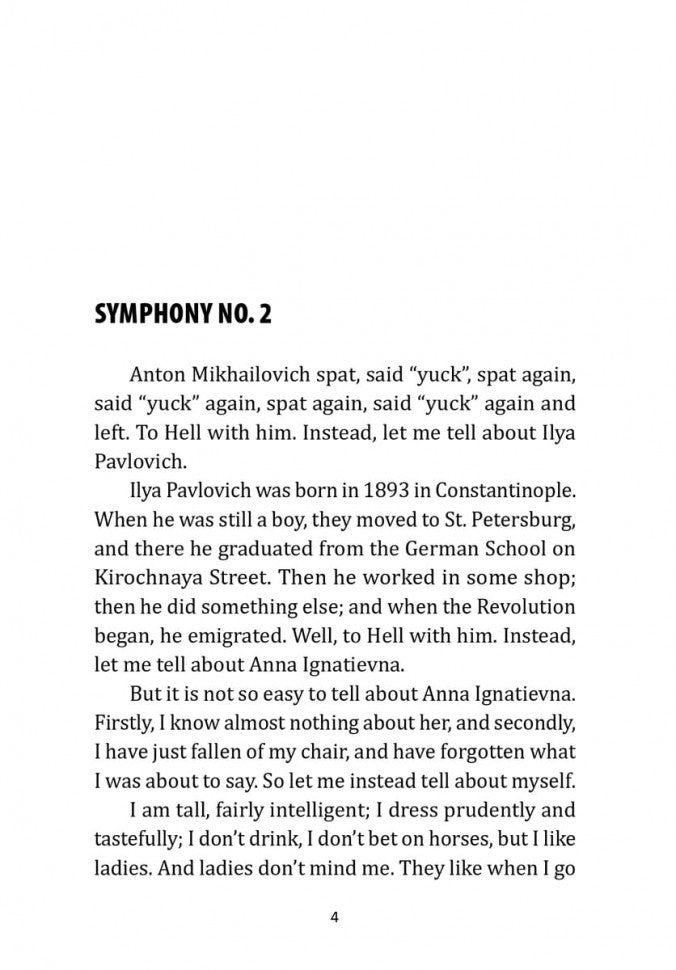 SYMPHONY NO. 2

Anton Mikhailovich spat, said “yuck”, spat again, said “yuck” again, spat again, said “yuck” again and left. To Hell with him. Instead, let me tell about Ilya Pavlovich.

Ilya Pavlovich was born in 1893 in Constantinople. When he was still a boy, they moved to St. Petersburg, and there he graduated from the German School on Kirochnaya Street. Then he worked in some shop; then he did something else; and when the Revolution began, he emigrated. Well, to Hell with him. Instead, let me tell about Anna Ignatievna.

But it is not so easy to tell about Anna Ignatievna. Firstly, I know almost nothing about her, and secondly, I have just fallen of my chair, and have forgotten what I was about to say. So let me instead tell about myself.

I am tall, fairly intelligent; I dress prudently and tastefully; I don’t drink, I don’t bet on horses, but I like ladies. And ladies don’t mind me. They like when I go

4